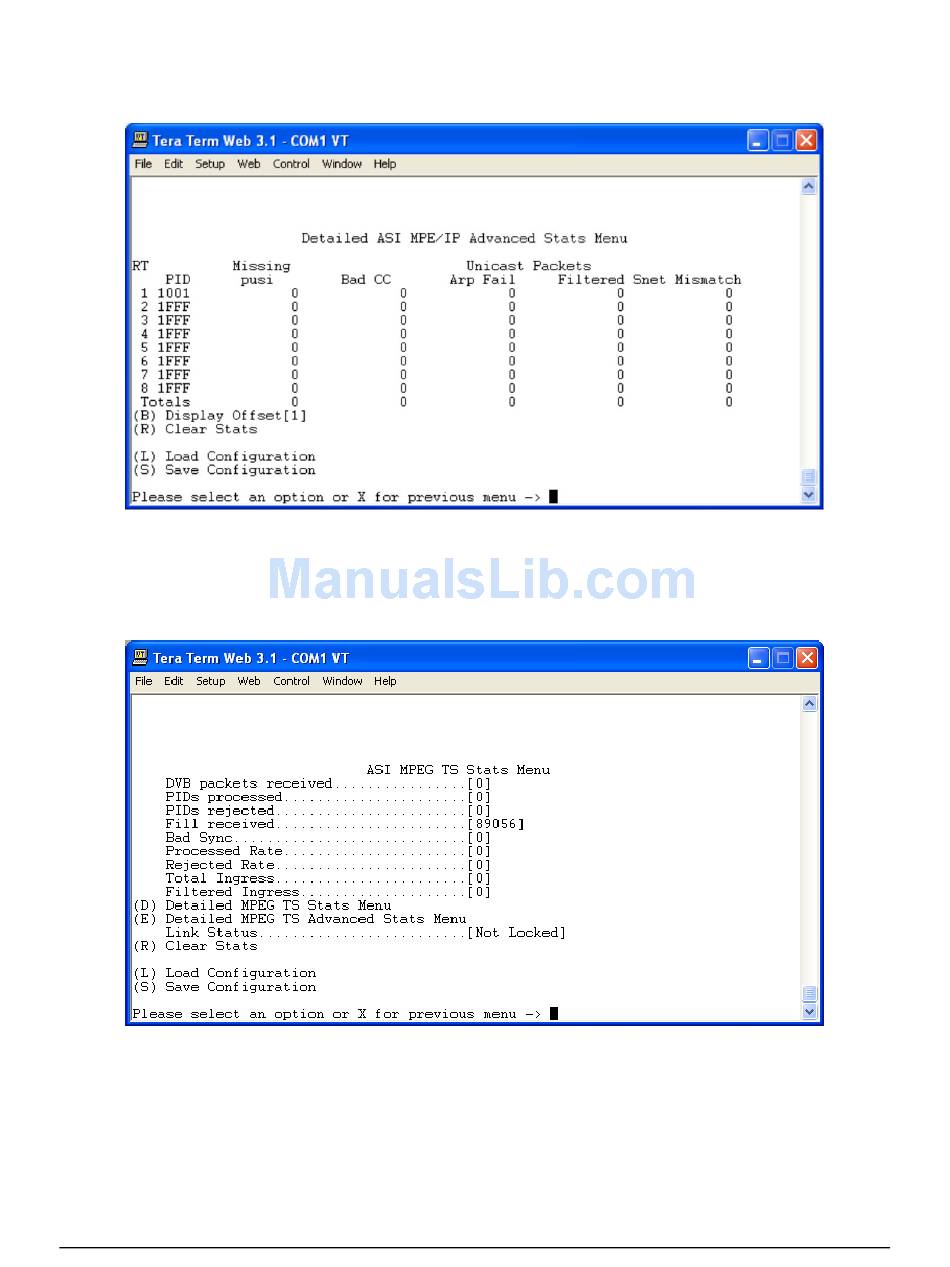 Tera Term Web 3.1 - COM1 VT

File Edit Setup Web Control Window Help

Detailed ASI MPE/IP Advanced Stats Menu

| RT PID | Missing pusi | Bad CC | Unicast Packets Arp Fail | Filtered | Snet Mismatch |
|---|---|---|---|---|---|
| 1 1001 | 0 | 0 | 0 | 0 | 0 |
| 2 1FFF | 0 | 0 | 0 | 0 | 0 |
| 3 1FFF | 0 | 0 | 0 | 0 | 0 |
| 4 1FFF | 0 | 0 | 0 | 0 | 0 |
| 5 1FFF | 0 | 0 | 0 | 0 | 0 |
| 6 1FFF | 0 | 0 | 0 | 0 | 0 |
| 7 1FFF | 0 | 0 | 0 | 0 | 0 |
| 8 1FFF | 0 | 0 | 0 | 0 | 0 |
| Totals | 0 | 0 | 0 | 0 | 0 |

(B) Display Offset[1]
(R) Clear Stats

(L) Load Configuration
(S) Save Configuration

Please select an option or X for previous menu ->

ManualsLib.com

Tera Term Web 3.1 - COM1 VT

File Edit Setup Web Control Window Help

ASI MPEG TS Stats Menu
DVB packets received................[0]
PIDs processed......................[0]
PIDs rejected.......................[0]
Fill received.......................[89056]
Bad Sync............................[0]
Processed Rate......................[0]
Rejected Rate.......................[0]
Total Ingress.......................[0]
Filtered Ingress....................[0]
(D) Detailed MPEG TS Stats Menu
(E) Detailed MPEG TS Advanced Stats Menu
Link Status.........................[Not Locked]
(R) Clear Stats

(L) Load Configuration
(S) Save Configuration

Please select an option or X for previous menu ->